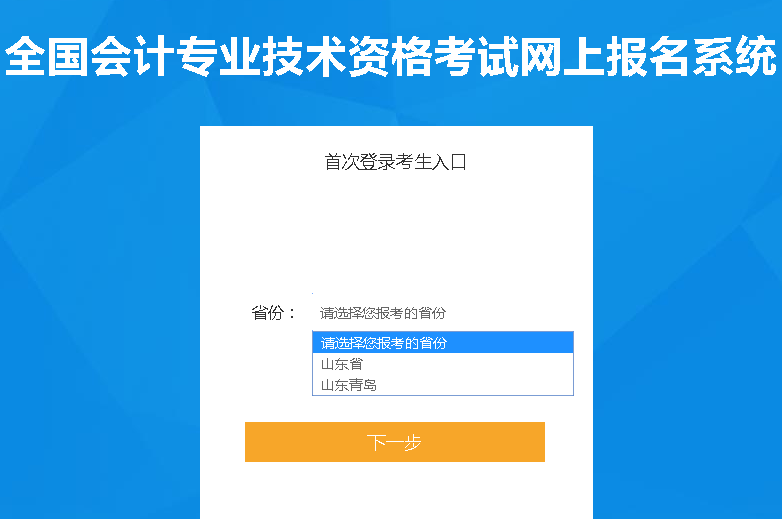 全国会计专业技术资格考试网上报名系统

首次登录考生入口

省份： 请选择您报考的省份

请选择您报考的省份
山东省
山东青岛

下一步